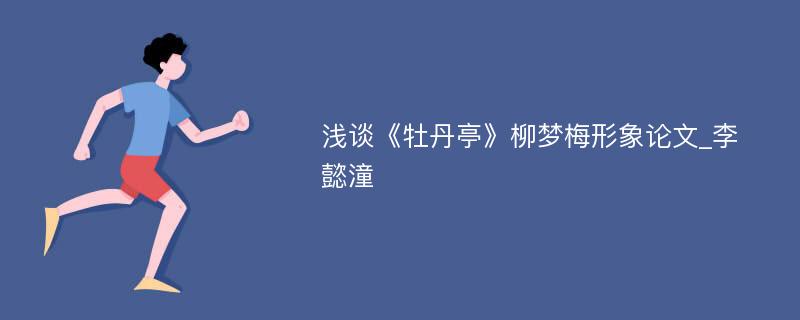 浅谈《牡丹亭》柳梦梅形象论文_李懿潼